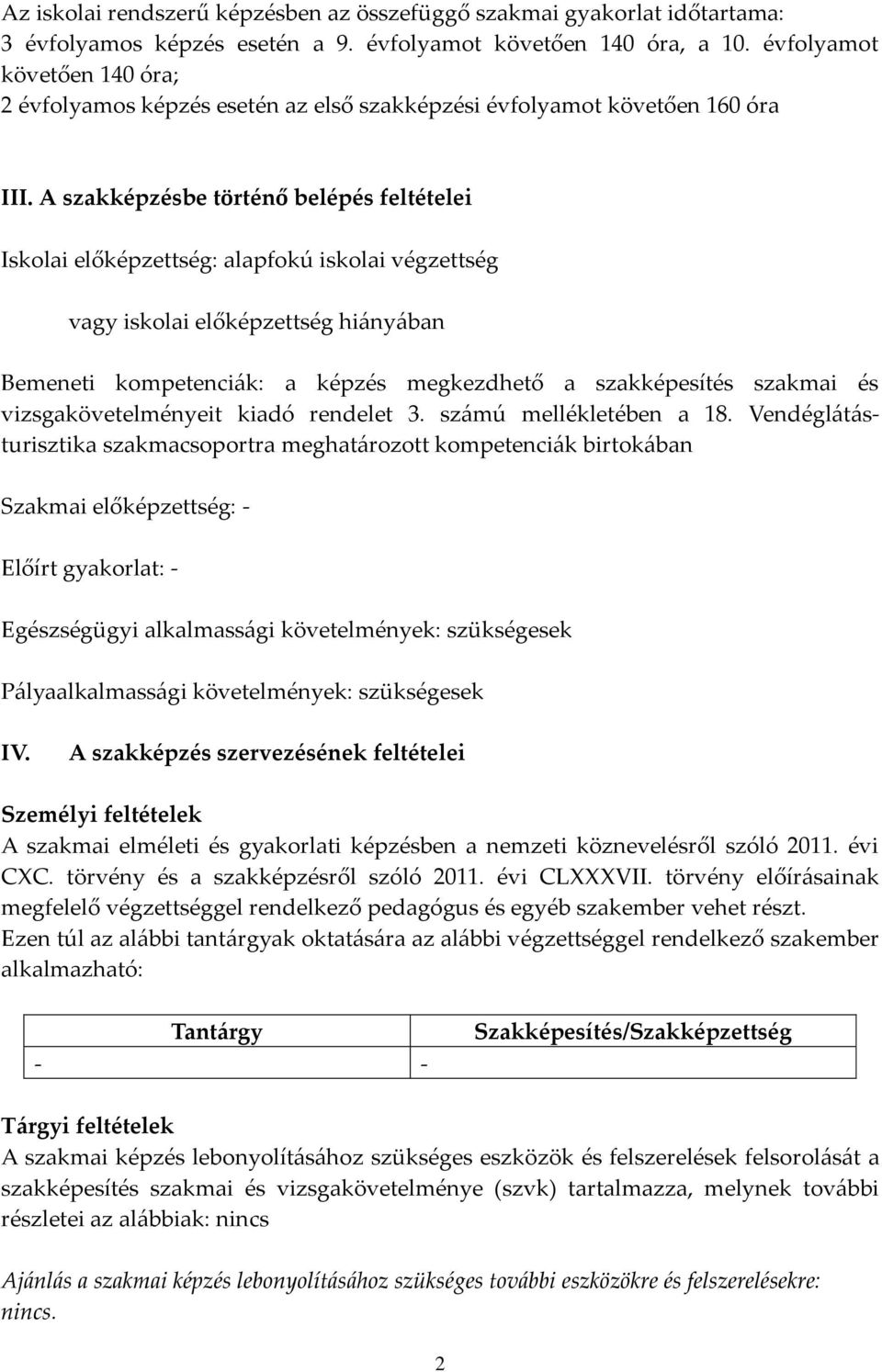 Az iskolai rendszerű képzésben az összefüggő szakmai gyakorlat időtartama:
3 évfolyamos képzés esetén a 9. évfolyamot követően 140 óra, a 10. évfolyamot követően 140 óra;
2 évfolyamos képzés esetén az első szakképzési évfolyamot követően 160 óra

III. A szakképzésbe történő belépés feltételei

Iskolai előképzettség: alapfokú iskolai végzettség

vagy iskolai előképzettség hiányában

Bemeneti kompetenciák: a képzés megkezdhető a szakképesítés szakmai és vizsgakövetelményeit kiadó rendelet 3. számú mellékletében a 18. Vendéglátás-turisztika szakmacsoportra meghatározott kompetenciák birtokában

Szakmai előképzettség: -

Előírt gyakorlat: -

Egészségügyi alkalmassági követelmények: szükségesek

Pályaalkalmassági követelmények: szükségesek

IV. A szakképzés szervezésének feltételei

Személyi feltételek
A szakmai elméleti és gyakorlati képzésben a nemzeti köznevelésről szóló 2011. évi CXC. törvény és a szakképzésről szóló 2011. évi CLXXXVII. törvény előírásainak megfelelő végzettséggel rendelkező pedagógus és egyéb szakember vehet részt.
Ezen túl az alábbi tantárgyak oktatására az alábbi végzettséggel rendelkező szakember alkalmazható:

| Tantárgy | Szakképesítés/Szakképzettség |
|---|---|
| - | - |

Tárgyi feltételek
A szakmai képzés lebonyolításához szükséges eszközök és felszerelések felsorolását a szakképesítés szakmai és vizsgakövetelménye (szvk) tartalmazza, melynek további részletei az alábbiak: nincs

Ajánlás a szakmai képzés lebonyolításához szükséges további eszközökre és felszerelésekre: nincs.

2